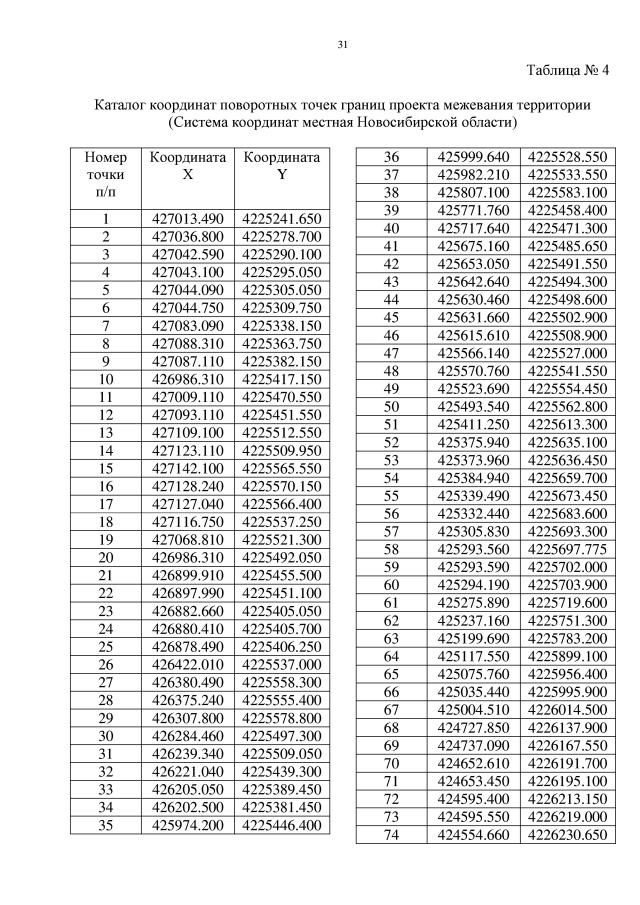 31

Таблица № 4

Каталог координат поворотных точек границ проекта межевания территории
(Система координат местная Новосибирской области)

| Номер точки п/п | Координата X | Координата Y |
|---|---|---|
| 1 | 427013.490 | 4225241.650 |
| 2 | 427036.800 | 4225278.700 |
| 3 | 427042.590 | 4225290.100 |
| 4 | 427043.100 | 4225295.050 |
| 5 | 427044.090 | 4225305.050 |
| 6 | 427044.750 | 4225309.750 |
| 7 | 427083.090 | 4225338.150 |
| 8 | 427088.310 | 4225363.750 |
| 9 | 427087.110 | 4225382.150 |
| 10 | 426986.310 | 4225417.150 |
| 11 | 427009.110 | 4225470.550 |
| 12 | 427093.110 | 4225451.550 |
| 13 | 427109.100 | 4225512.550 |
| 14 | 427123.110 | 4225509.950 |
| 15 | 427142.100 | 4225565.550 |
| 16 | 427128.240 | 4225570.150 |
| 17 | 427127.040 | 4225566.400 |
| 18 | 427116.750 | 4225537.250 |
| 19 | 427068.810 | 4225521.300 |
| 20 | 426986.310 | 4225492.050 |
| 21 | 426899.910 | 4225455.500 |
| 22 | 426897.990 | 4225451.100 |
| 23 | 426882.660 | 4225405.050 |
| 24 | 426880.410 | 4225405.700 |
| 25 | 426878.490 | 4225406.250 |
| 26 | 426422.010 | 4225537.000 |
| 27 | 426380.490 | 4225558.300 |
| 28 | 426375.240 | 4225555.400 |
| 29 | 426307.800 | 4225578.800 |
| 30 | 426284.460 | 4225497.300 |
| 31 | 426239.340 | 4225509.050 |
| 32 | 426221.040 | 4225439.300 |
| 33 | 426205.050 | 4225389.450 |
| 34 | 426202.500 | 4225381.450 |
| 35 | 425974.200 | 4225446.400 |

| | | |
|---|---|---|
| 36 | 425999.640 | 4225528.550 |
| 37 | 425982.210 | 4225533.550 |
| 38 | 425807.100 | 4225583.100 |
| 39 | 425771.760 | 4225458.400 |
| 40 | 425717.640 | 4225471.300 |
| 41 | 425675.160 | 4225485.650 |
| 42 | 425653.050 | 4225491.550 |
| 43 | 425642.640 | 4225494.300 |
| 44 | 425630.460 | 4225498.600 |
| 45 | 425631.660 | 4225502.900 |
| 46 | 425615.610 | 4225508.900 |
| 47 | 425566.140 | 4225527.000 |
| 48 | 425570.760 | 4225541.550 |
| 49 | 425523.690 | 4225554.450 |
| 50 | 425493.540 | 4225562.800 |
| 51 | 425411.250 | 4225613.300 |
| 52 | 425375.940 | 4225635.100 |
| 53 | 425373.960 | 4225636.450 |
| 54 | 425384.940 | 4225659.700 |
| 55 | 425339.490 | 4225673.450 |
| 56 | 425332.440 | 4225683.600 |
| 57 | 425305.830 | 4225693.300 |
| 58 | 425293.560 | 4225697.775 |
| 59 | 425293.590 | 4225702.000 |
| 60 | 425294.190 | 4225703.900 |
| 61 | 425275.890 | 4225719.600 |
| 62 | 425237.160 | 4225751.300 |
| 63 | 425199.690 | 4225783.200 |
| 64 | 425117.550 | 4225899.100 |
| 65 | 425075.760 | 4225956.400 |
| 66 | 425035.440 | 4225995.900 |
| 67 | 425004.510 | 4226014.500 |
| 68 | 424727.850 | 4226137.900 |
| 69 | 424737.090 | 4226167.550 |
| 70 | 424652.610 | 4226191.700 |
| 71 | 424653.450 | 4226195.100 |
| 72 | 424595.400 | 4226213.150 |
| 73 | 424595.550 | 4226219.000 |
| 74 | 424554.660 | 4226230.650 |